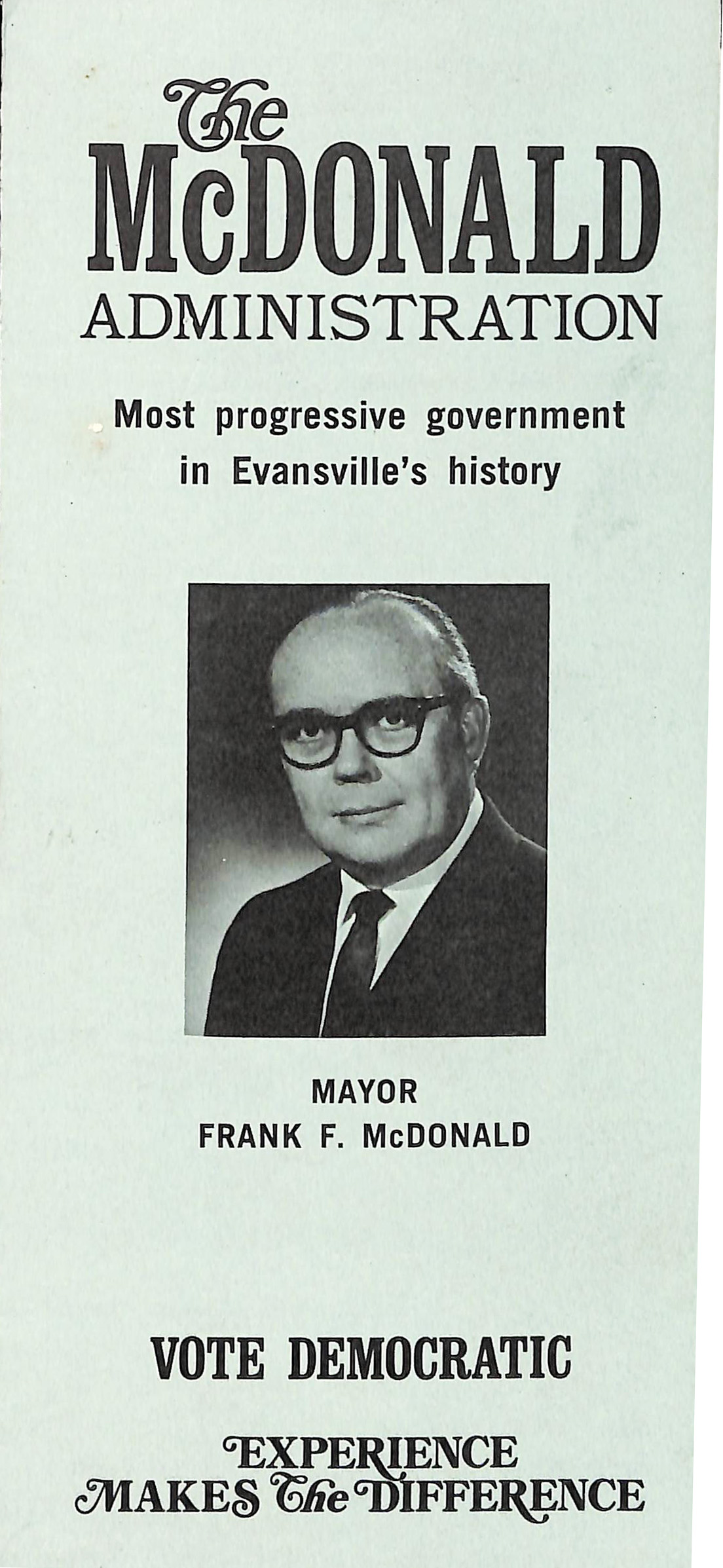 The McDONALD ADMINISTRATION

Most progressive government in Evansville's history

MAYOR
FRANK F. McDONALD

VOTE DEMOCRATIC

EXPERIENCE MAKES The DIFFERENCE